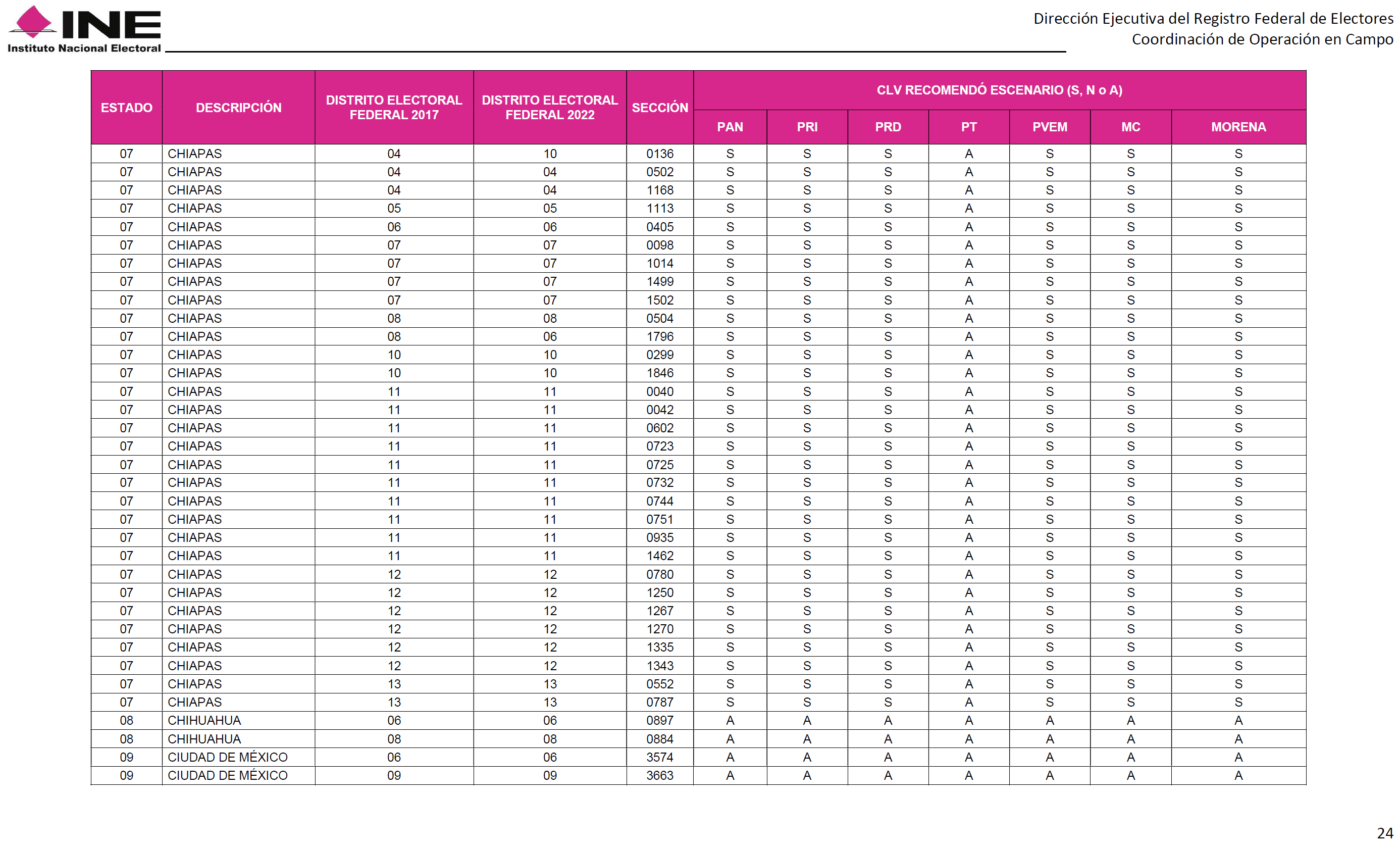 INE
Instituto Nacional Electoral

Dirección Ejecutiva del Registro Federal de Electores
Coordinación de Operación en Campo

| ESTADO | DESCRIPCIÓN | DISTRITO ELECTORAL FEDERAL 2017 | DISTRITO ELECTORAL FEDERAL 2022 | SECCIÓN | CLV RECOMENDÓ ESCENARIO (S, N o A) PAN | PRI | PRD | PT | PVEM | MC | MORENA |
|---|---|---|---|---|---|---|---|---|---|---|---|
| 07 | CHIAPAS | 04 | 10 | 0136 | S | S | S | A | S | S | S |
| 07 | CHIAPAS | 04 | 04 | 0502 | S | S | S | A | S | S | S |
| 07 | CHIAPAS | 04 | 04 | 1168 | S | S | S | A | S | S | S |
| 07 | CHIAPAS | 05 | 05 | 1113 | S | S | S | A | S | S | S |
| 07 | CHIAPAS | 06 | 06 | 0405 | S | S | S | A | S | S | S |
| 07 | CHIAPAS | 07 | 07 | 0098 | S | S | S | A | S | S | S |
| 07 | CHIAPAS | 07 | 07 | 1014 | S | S | S | A | S | S | S |
| 07 | CHIAPAS | 07 | 07 | 1499 | S | S | S | A | S | S | S |
| 07 | CHIAPAS | 07 | 07 | 1502 | S | S | S | A | S | S | S |
| 07 | CHIAPAS | 08 | 08 | 0504 | S | S | S | A | S | S | S |
| 07 | CHIAPAS | 08 | 06 | 1796 | S | S | S | A | S | S | S |
| 07 | CHIAPAS | 10 | 10 | 0299 | S | S | S | A | S | S | S |
| 07 | CHIAPAS | 10 | 10 | 1846 | S | S | S | A | S | S | S |
| 07 | CHIAPAS | 11 | 11 | 0040 | S | S | S | A | S | S | S |
| 07 | CHIAPAS | 11 | 11 | 0042 | S | S | S | A | S | S | S |
| 07 | CHIAPAS | 11 | 11 | 0602 | S | S | S | A | S | S | S |
| 07 | CHIAPAS | 11 | 11 | 0723 | S | S | S | A | S | S | S |
| 07 | CHIAPAS | 11 | 11 | 0725 | S | S | S | A | S | S | S |
| 07 | CHIAPAS | 11 | 11 | 0732 | S | S | S | A | S | S | S |
| 07 | CHIAPAS | 11 | 11 | 0744 | S | S | S | A | S | S | S |
| 07 | CHIAPAS | 11 | 11 | 0751 | S | S | S | A | S | S | S |
| 07 | CHIAPAS | 11 | 11 | 0935 | S | S | S | A | S | S | S |
| 07 | CHIAPAS | 11 | 11 | 1462 | S | S | S | A | S | S | S |
| 07 | CHIAPAS | 12 | 12 | 0780 | S | S | S | A | S | S | S |
| 07 | CHIAPAS | 12 | 12 | 1250 | S | S | S | A | S | S | S |
| 07 | CHIAPAS | 12 | 12 | 1267 | S | S | S | A | S | S | S |
| 07 | CHIAPAS | 12 | 12 | 1270 | S | S | S | A | S | S | S |
| 07 | CHIAPAS | 12 | 12 | 1335 | S | S | S | A | S | S | S |
| 07 | CHIAPAS | 12 | 12 | 1343 | S | S | S | A | S | S | S |
| 07 | CHIAPAS | 13 | 13 | 0552 | S | S | S | A | S | S | S |
| 07 | CHIAPAS | 13 | 13 | 0787 | S | S | S | A | S | S | S |
| 08 | CHIHUAHUA | 06 | 06 | 0897 | A | A | A | A | A | A | A |
| 08 | CHIHUAHUA | 08 | 08 | 0884 | A | A | A | A | A | A | A |
| 09 | CIUDAD DE MÉXICO | 06 | 06 | 3574 | A | A | A | A | A | A | A |
| 09 | CIUDAD DE MÉXICO | 09 | 09 | 3663 | A | A | A | A | A | A | A |

24